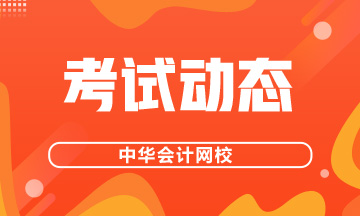 考试动态

中华会计网校